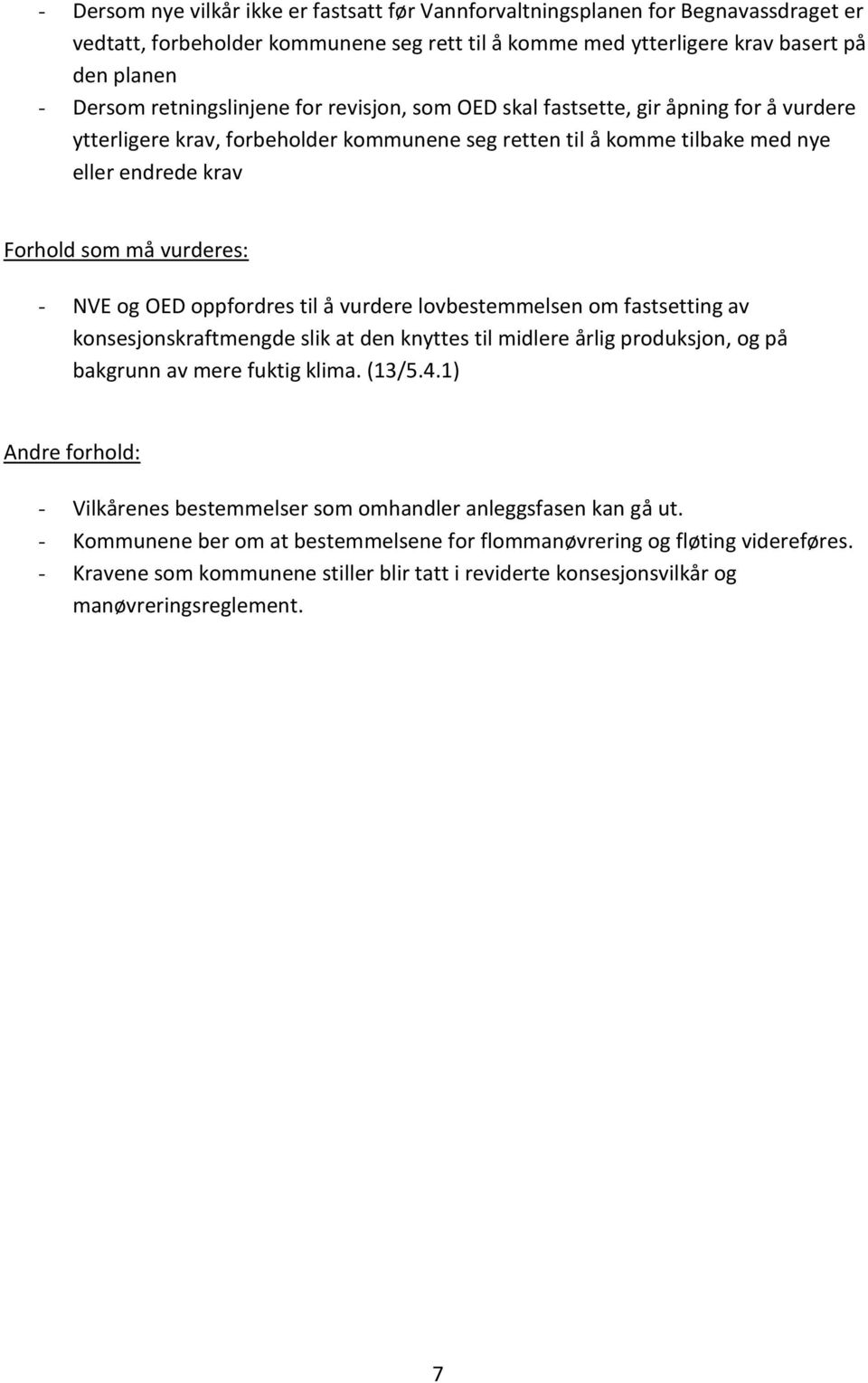 - Dersom nye vilkår ikke er fastsatt før Vannforvaltningsplanen for Begnavassdraget er vedtatt, forbeholder kommunene seg rett til å komme med ytterligere krav basert på den planen
- Dersom retningslinjene for revisjon, som OED skal fastsette, gir åpning for å vurdere ytterligere krav, forbeholder kommunene seg retten til å komme tilbake med nye eller endrede krav

Forhold som må vurderes:

- NVE og OED oppfordres til å vurdere lovbestemmelsen om fastsetting av konsesjonskraftmengde slik at den knyttes til midlere årlig produksjon, og på bakgrunn av mere fuktig klima. (13/5.4.1)

Andre forhold:

- Vilkårenes bestemmelser som omhandler anleggsfasen kan gå ut.
- Kommunene ber om at bestemmelsene for flommanøvrering og fløting videreføres.
- Kravene som kommunene stiller blir tatt i reviderte konsesjonsvilkår og manøvreringsreglement.

7